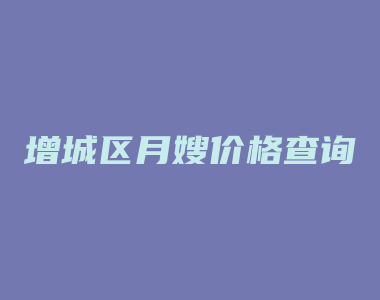 增城区月嫂价格查询